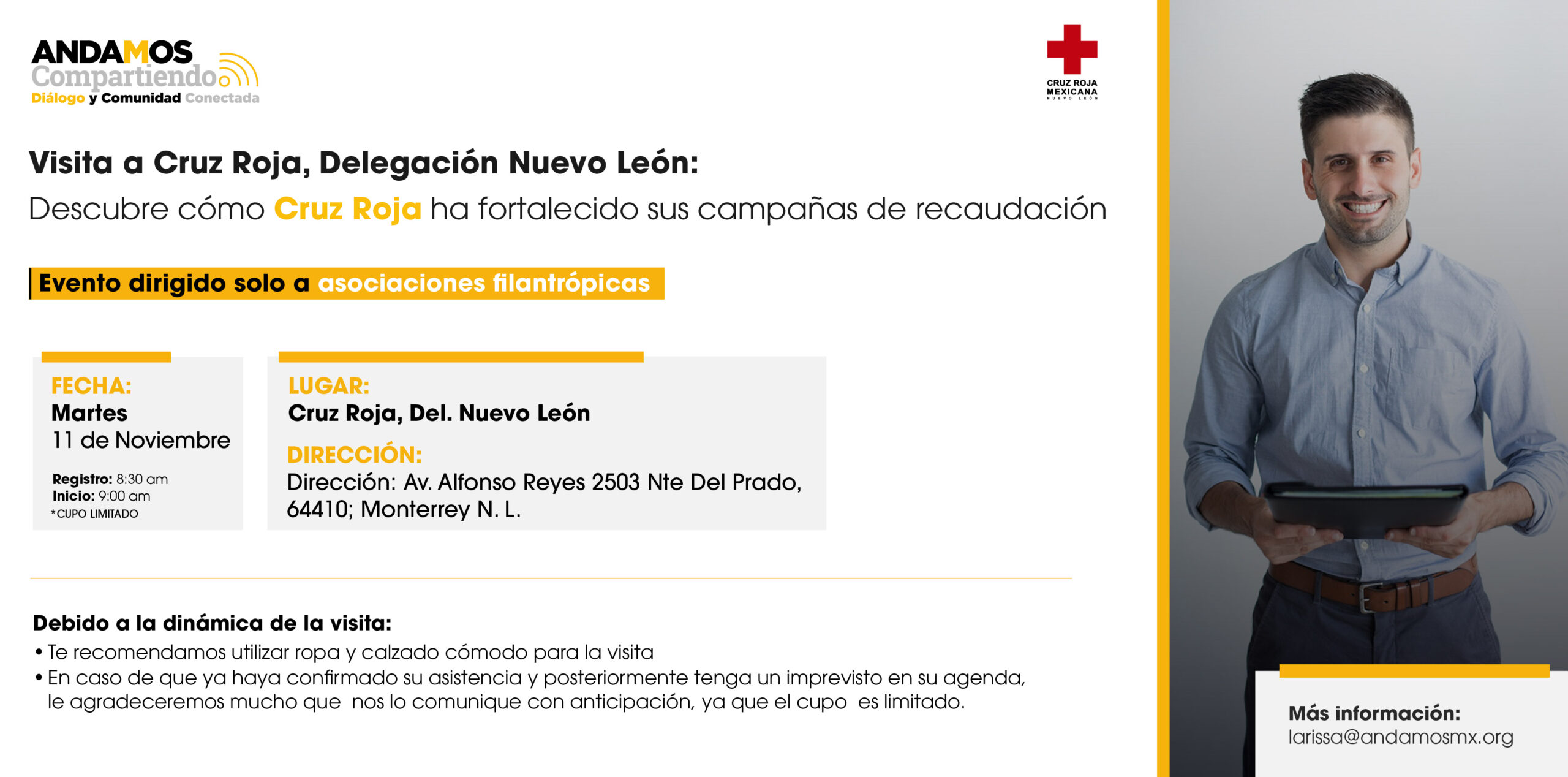 ANDAMOS
Compartiendo
Diálogo y Comunidad Conectada

CRUZ ROJA
MEXICANA
NUEVO LEÓN

Visita a Cruz Roja, Delegación Nuevo León:
Descubre cómo Cruz Roja ha fortalecido sus campañas de recaudación

Evento dirigido solo a asociaciones filantrópicas

FECHA:
Martes
11 de Noviembre

Registro: 8:30 am
Inicio: 9:00 am
*CUPO LIMITADO

LUGAR:
Cruz Roja, Del. Nuevo León

DIRECCIÓN:
Dirección: Av. Alfonso Reyes 2503 Nte Del Prado, 64410; Monterrey N. L.

Debido a la dinámica de la visita:
• Te recomendamos utilizar ropa y calzado cómodo para la visita
• En caso de que ya haya confirmado su asistencia y posteriormente tenga un imprevisto en su agenda, le agradeceremos mucho que nos lo comunique con anticipación, ya que el cupo es limitado.

Más información:
larissa@andamosmx.org